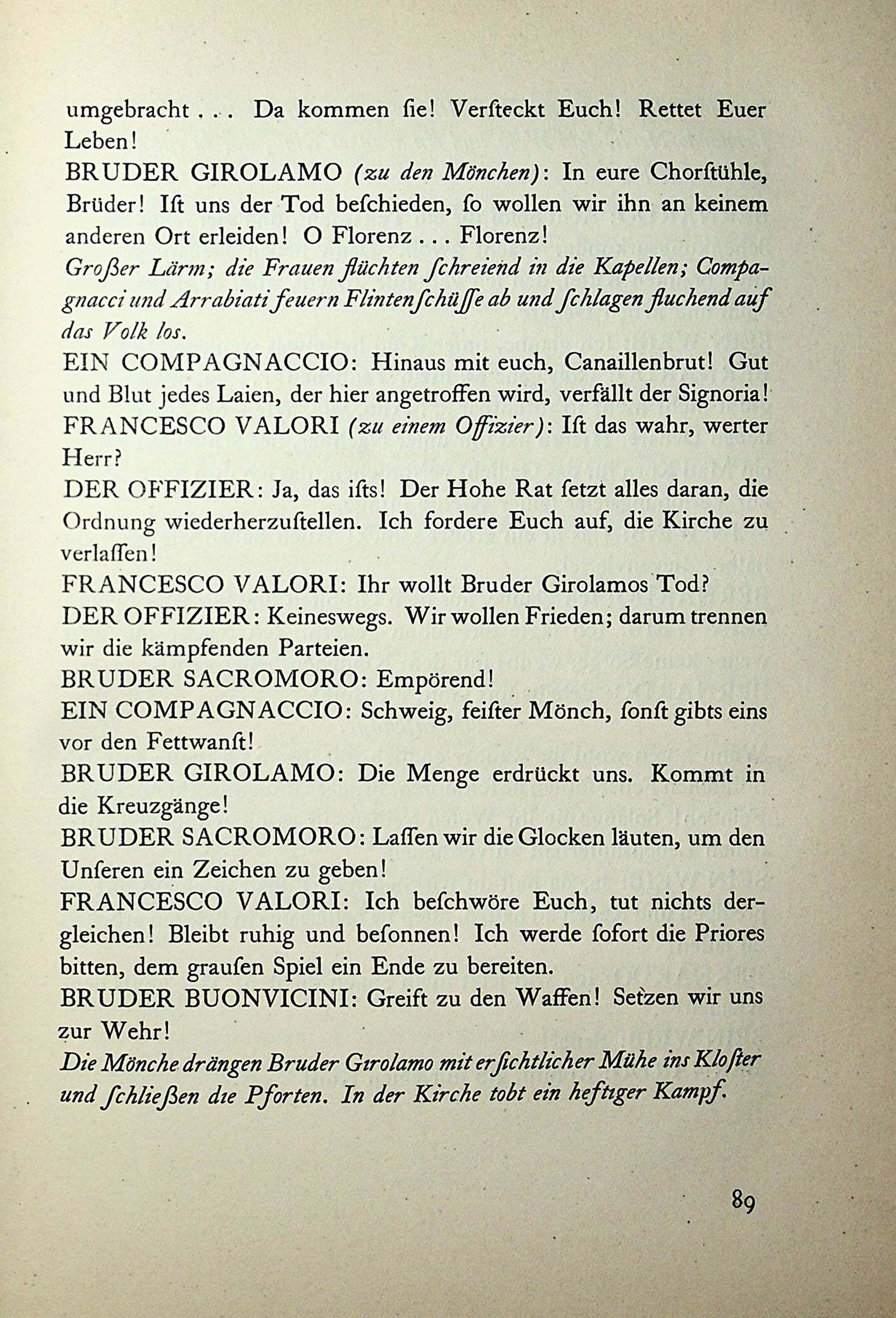 umgebracht . . . Da kommen ſie! Verſteckt Euch! Rettet Euer Leben!
BRUDER GIROLAMO (zu den Mönchen): In eure Chorſtühle, Brüder! Iſt uns der Tod beſchieden, ſo wollen wir ihn an keinem anderen Ort erleiden! O Florenz . . . Florenz!
Großer Lärm; die Frauen flüchten ſchreiend in die Kapellen; Compagnacci und Arrabiati feuern Flintenſchüſſe ab und ſchlagen fluchend auf das Volk los.
EIN COMPAGNACCIO: Hinaus mit euch, Canaillenbrut! Gut und Blut jedes Laien, der hier angetroffen wird, verfällt der Signoria!
FRANCESCO VALORI (zu einem Offizier): Iſt das wahr, werter Herr?
DER OFFIZIER: Ja, das iſts! Der Hohe Rat ſetzt alles daran, die Ordnung wiederherzuſtellen. Ich fordere Euch auf, die Kirche zu verlaſſen!
FRANCESCO VALORI: Ihr wollt Bruder Girolamos Tod?
DER OFFIZIER: Keineswegs. Wir wollen Frieden; darum trennen wir die kämpfenden Parteien.
BRUDER SACROMORO: Empörend!
EIN COMPAGNACCIO: Schweig, feiſter Mönch, ſonſt gibts eins vor den Fettwanſt!
BRUDER GIROLAMO: Die Menge erdrückt uns. Kommt in die Kreuzgänge!
BRUDER SACROMORO: Laſſen wir die Glocken läuten, um den Unſeren ein Zeichen zu geben!
FRANCESCO VALORI: Ich beſchwöre Euch, tut nichts dergleichen! Bleibt ruhig und beſonnen! Ich werde ſofort die Priores bitten, dem grauſen Spiel ein Ende zu bereiten.
BRUDER BUONVICINI: Greift zu den Waffen! Setzen wir uns zur Wehr!
Die Mönche drängen Bruder Girolamo mit erſichtlicher Mühe ins Kloſter und ſchließen die Pforten. In der Kirche tobt ein heftiger Kampf.

89